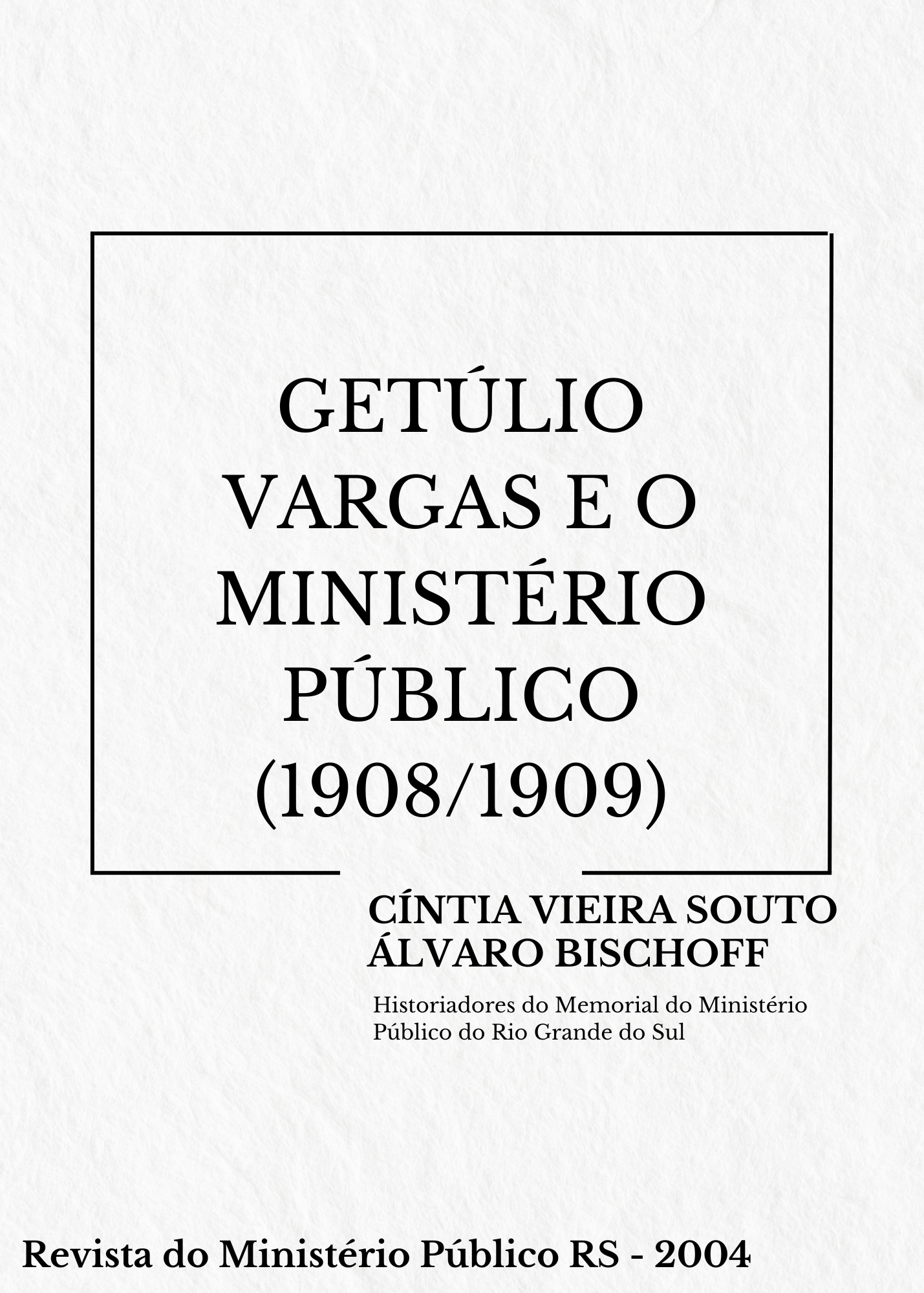 GETÚLIO VARGAS E O MINISTÉRIO PÚBLICO (1908/1909)

CÍNTIA VIEIRA SOUTO
ÁLVARO BISCHOFF

Historiadores do Memorial do Ministério Público do Rio Grande do Sul

Revista do Ministério Público RS - 2004